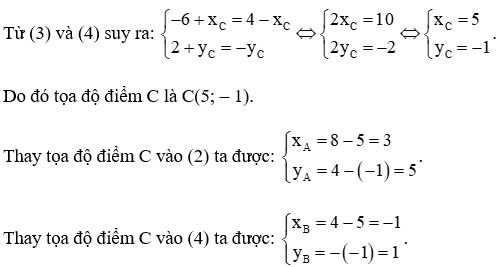 Từ (3) và (4) suy ra: $\begin{cases} -6 + x_C = 4 - x_C \\ 2 + y_C = -y_C \end{cases} \Leftrightarrow \begin{cases} 2x_C = 10 \\ 2y_C = -2 \end{cases} \Leftrightarrow \begin{cases} x_C = 5 \\ y_C = -1 \end{cases}$.

Do đó tọa độ điểm C là C(5; – 1).

Thay tọa độ điểm C vào (2) ta được: $\begin{cases} x_A = 8 - 5 = 3 \\ y_A = 4 - (-1) = 5 \end{cases}$.

Thay tọa độ điểm C vào (4) ta được: $\begin{cases} x_B = 4 - 5 = -1 \\ y_B = -(-1) = 1 \end{cases}$.